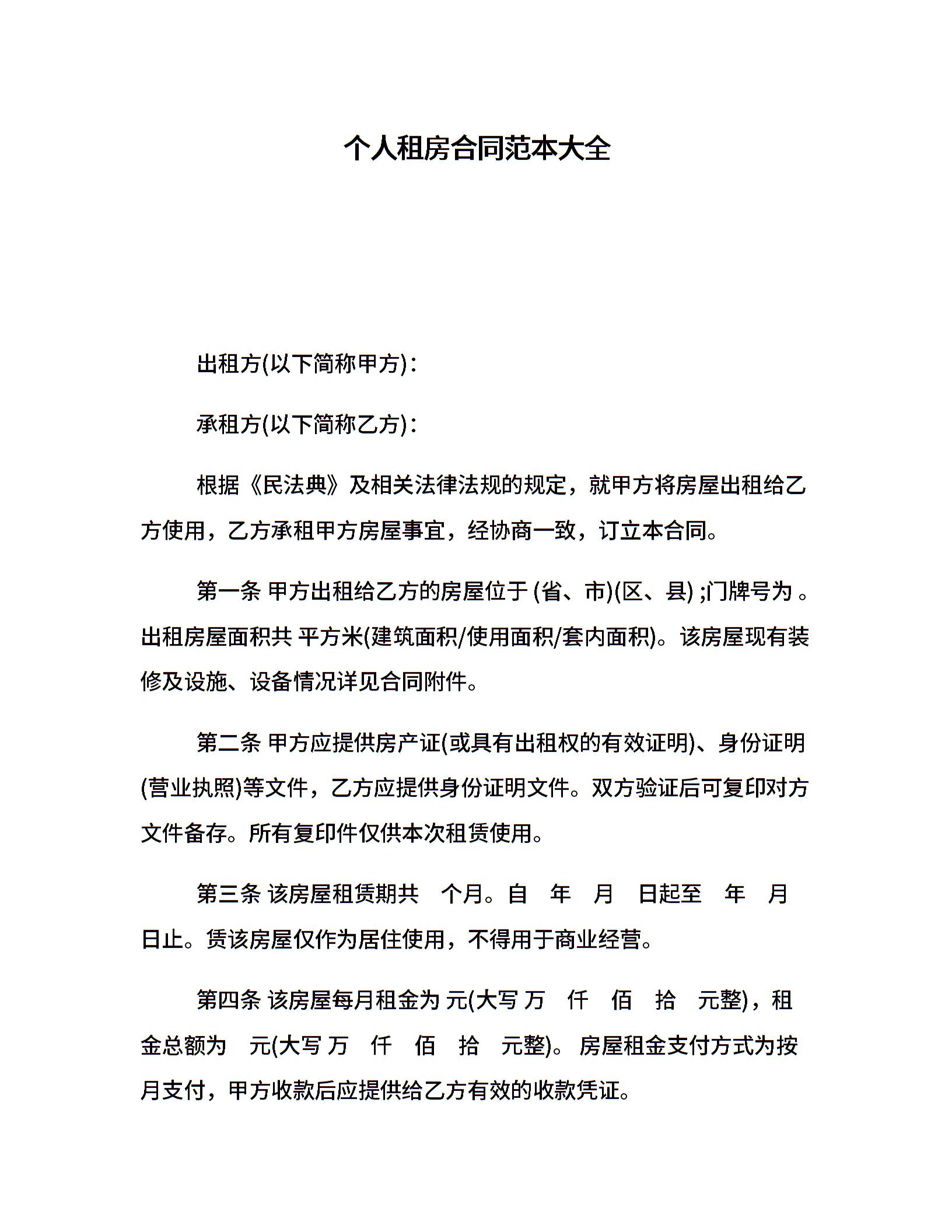 个人租房合同范本大全

出租方(以下简称甲方)：

承租方(以下简称乙方)：

根据《民法典》及相关法律法规的规定，就甲方将房屋出租给乙方使用，乙方承租甲方房屋事宜，经协商一致，订立本合同。

第一条 甲方出租给乙方的房屋位于 (省、市)(区、县) ;门牌号为 。出租房屋面积共 平方米(建筑面积/使用面积/套内面积)。该房屋现有装修及设施、设备情况详见合同附件。

第二条 甲方应提供房产证(或具有出租权的有效证明)、身份证明(营业执照)等文件，乙方应提供身份证明文件。双方验证后可复印对方文件备存。所有复印件仅供本次租赁使用。

第三条 该房屋租赁期共 个月。自 年 月 日起至 年 月 日止。赁该房屋仅作为居住使用，不得用于商业经营。

第四条 该房屋每月租金为 元(大写 万 仟 佰 拾 元整)，租金总额为 元(大写 万 仟 佰 拾 元整)。房屋租金支付方式为按月支付，甲方收款后应提供给乙方有效的收款凭证。